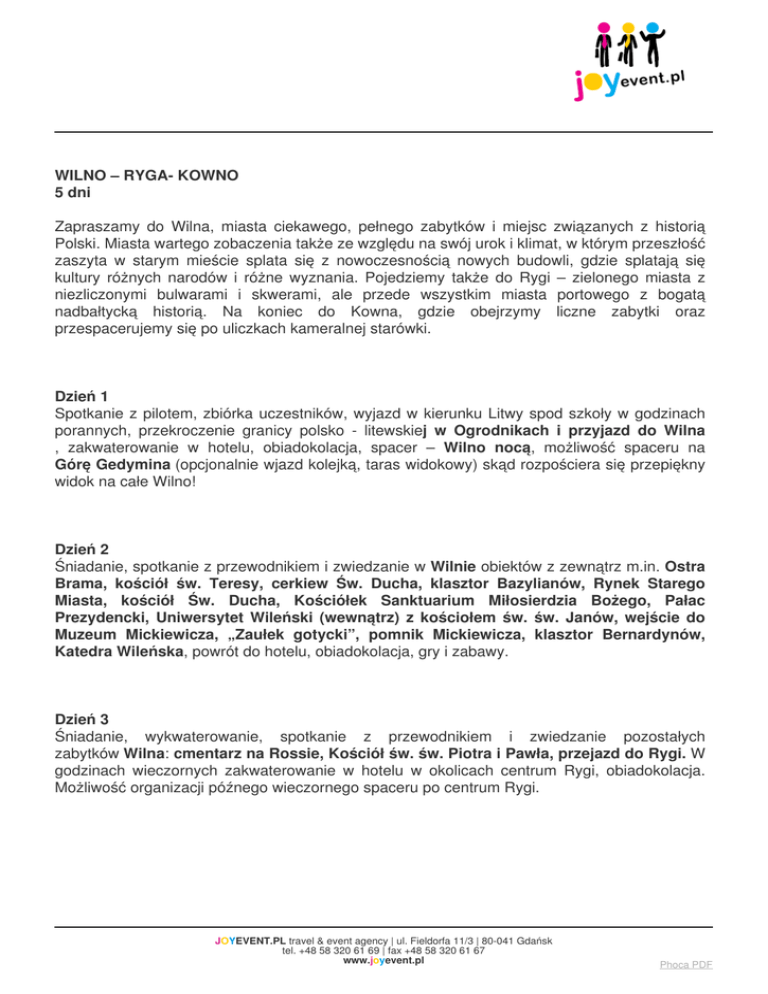 joyevent.pl

WILNO – RYGA- KOWNO
5 dni

Zapraszamy do Wilna, miasta ciekawego, pełnego zabytków i miejsc związanych z historią Polski. Miasta wartego zobaczenia także ze względu na swój urok i klimat, w którym przeszłość zaszyta w starym mieście splata się z nowoczesnością nowych budowli, gdzie splatają się kultury różnych narodów i różne wyznania. Pojedziemy także do Rygi – zielonego miasta z niezliczonymi bulwarami i skwerami, ale przede wszystkim miasta portowego z bogatą nadbałtycką historią. Na koniec do Kowna, gdzie obejrzymy liczne zabytki oraz przespacerujemy się po uliczkach kameralnej starówki.

Dzień 1
Spotkanie z pilotem, zbiórka uczestników, wyjazd w kierunku Litwy spod szkoły w godzinach porannych, przekroczenie granicy polsko - litewskiej w Ogrodnikach i przyjazd do Wilna , zakwaterowanie w hotelu, obiadokolacja, spacer – Wilno nocą, możliwość spaceru na Górę Gedymina (opcjonalnie wjazd kolejką, taras widokowy) skąd rozpościera się przepiękny widok na całe Wilno!

Dzień 2
Śniadanie, spotkanie z przewodnikiem i zwiedzanie w Wilnie obiektów z zewnątrz m.in. Ostra Brama, kościół św. Teresy, cerkiew Św. Ducha, klasztor Bazylianów, Rynek Starego Miasta, kościół Św. Ducha, Kościółek Sanktuarium Miłosierdzia Bożego, Pałac Prezydencki, Uniwersytet Wileński (wewnątrz) z kościołem św. św. Janów, wejście do Muzeum Mickiewicza, „Zaułek gotycki”, pomnik Mickiewicza, klasztor Bernardynów, Katedra Wileńska, powrót do hotelu, obiadokolacja, gry i zabawy.

Dzień 3
Śniadanie, wykwaterowanie, spotkanie z przewodnikiem i zwiedzanie pozostałych zabytków Wilna: cmentarz na Rossie, Kościół św. św. Piotra i Pawła, przejazd do Rygi. W godzinach wieczornych zakwaterowanie w hotelu w okolicach centrum Rygi, obiadokolacja. Możliwość organizacji późnego wieczornego spaceru po centrum Rygi.

JOYEVENT.PL travel & event agency | ul. Fieldorfa 11/3 | 80-041 Gdańsk
tel. +48 58 320 61 69 | fax +48 58 320 61 67
www.joyevent.pl

Phoca PDF